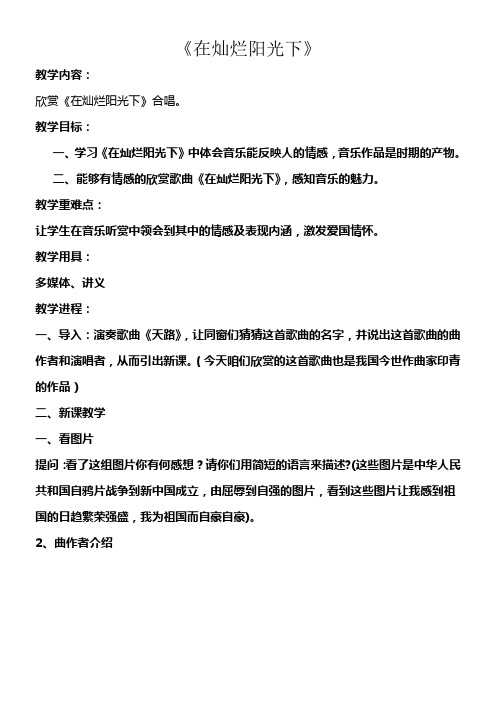 《在灿烂阳光下》

教学内容：

欣赏《在灿烂阳光下》合唱。

教学目标：

一、学习《在灿烂阳光下》中体会音乐能反映人的情感，音乐作品是时期的产物。

二、能够有情感的欣赏歌曲《在灿烂阳光下》，感知音乐的魅力。

教学重难点：

让学生在音乐听赏中领会到其中的情感及表现内涵，激发爱国情怀。

教学用具：

多媒体、讲义

教学进程：

一、导入：演奏歌曲《天路》，让同窗们猜猜这首歌曲的名字，并说出这首歌曲的曲作者和演唱者，从而引出新课。（今天咱们欣赏的这首歌曲也是我国今世作曲家印青的作品）

二、新课教学

一、看图片

提问：看了这组图片你有何感想？请你们用简短的语言来描述?(这些图片是中华人民共和国自鸦片战争到新中国成立，由屈辱到自强的图片，看到这些图片让我感到祖国的日趋繁荣强盛，我为祖国而自豪自豪)。

2、曲作者介绍